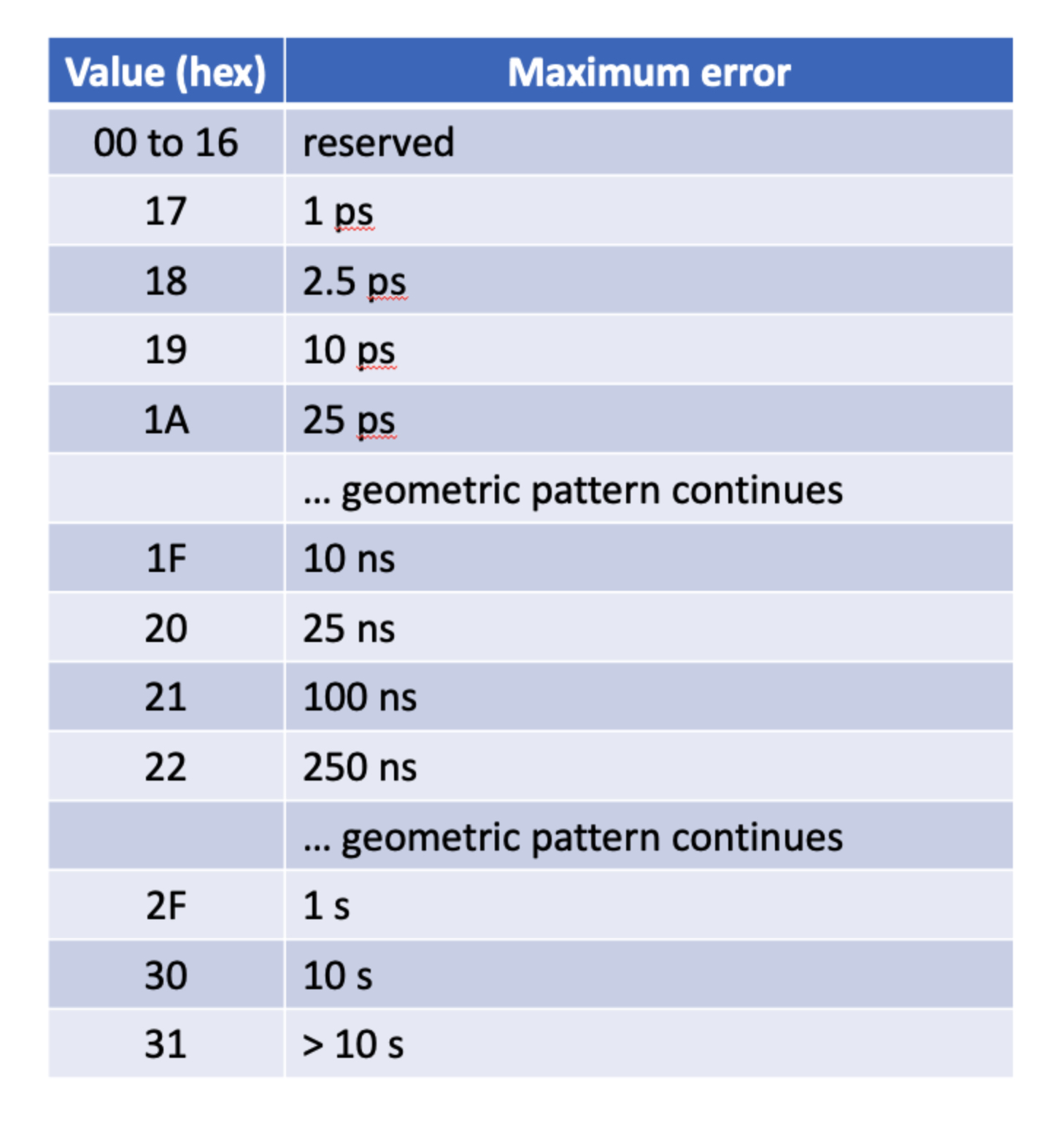 | Value (hex) | Maximum error |
|---|---|
| 00 to 16 | reserved |
| 17 | 1 ps |
| 18 | 2.5 ps |
| 19 | 10 ps |
| 1A | 25 ps |
| | … geometric pattern continues |
| 1F | 10 ns |
| 20 | 25 ns |
| 21 | 100 ns |
| 22 | 250 ns |
| | … geometric pattern continues |
| 2F | 1 s |
| 30 | 10 s |
| 31 | > 10 s |